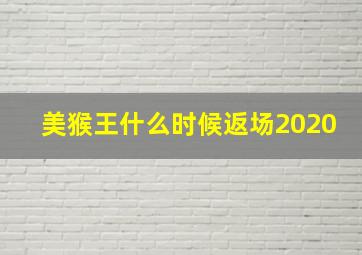 美猴王什么时候返场2020